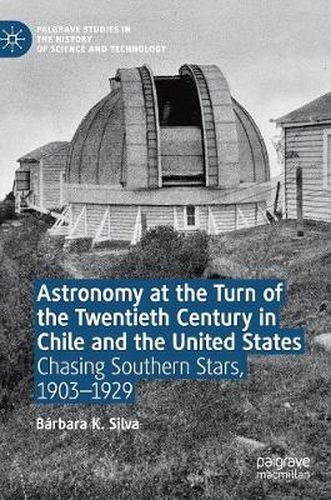 PALGRAVE STUDIES IN THE HISTORY OF SCIENCE AND TECHNOLOGY

Astronomy at the Turn of the Twentieth Century in Chile and the United States

Chasing Southern Stars, 1903–1929

Bárbara K. Silva

palgrave macmillan